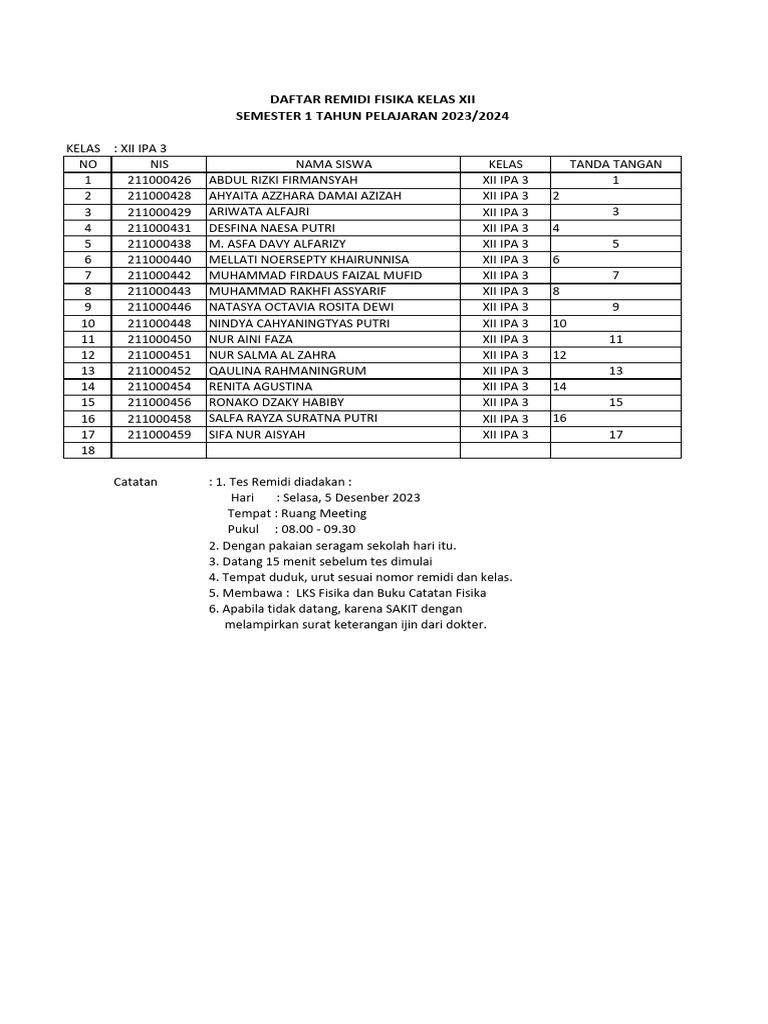 DAFTAR REMIDI FISIKA KELAS XII
SEMESTER 1 TAHUN PELAJARAN 2023/2024

KELAS : XII IPA 3

| NO | NIS | NAMA SISWA | KELAS | TANDA TANGAN |
|---|---|---|---|---|
| 1 | 211000426 | ABDUL RIZKI FIRMANSYAH | XII IPA 3 | 1 |
| 2 | 211000428 | AHYAITA AZZHARA DAMAI AZIZAH | XII IPA 3 | 2 |
| 3 | 211000429 | ARIWATA ALFAJRI | XII IPA 3 | 3 |
| 4 | 211000431 | DESFINA NAESA PUTRI | XII IPA 3 | 4 |
| 5 | 211000438 | M. ASFA DAVY ALFARIZY | XII IPA 3 | 5 |
| 6 | 211000440 | MELLATI NOERSEPTY KHAIRUNNISA | XII IPA 3 | 6 |
| 7 | 211000442 | MUHAMMAD FIRDAUS FAIZAL MUFID | XII IPA 3 | 7 |
| 8 | 211000443 | MUHAMMAD RAKHFI ASSYARIF | XII IPA 3 | 8 |
| 9 | 211000446 | NATASYA OCTAVIA ROSITA DEWI | XII IPA 3 | 9 |
| 10 | 211000448 | NINDYA CAHYANINGTYAS PUTRI | XII IPA 3 | 10 |
| 11 | 211000450 | NUR AINI FAZA | XII IPA 3 | 11 |
| 12 | 211000451 | NUR SALMA AL ZAHRA | XII IPA 3 | 12 |
| 13 | 211000452 | QAULINA RAHMANINGRUM | XII IPA 3 | 13 |
| 14 | 211000454 | RENITA AGUSTINA | XII IPA 3 | 14 |
| 15 | 211000456 | RONAKO DZAKY HABIBY | XII IPA 3 | 15 |
| 16 | 211000458 | SALFA RAYZA SURATNA PUTRI | XII IPA 3 | 16 |
| 17 | 211000459 | SIFA NUR AISYAH | XII IPA 3 | 17 |
| 18 | | | | |

Catatan : 1. Tes Remidi diadakan :
Hari : Selasa, 5 Desenber 2023
Tempat : Ruang Meeting
Pukul : 08.00 - 09.30
2. Dengan pakaian seragam sekolah hari itu.
3. Datang 15 menit sebelum tes dimulai
4. Tempat duduk, urut sesuai nomor remidi dan kelas.
5. Membawa : LKS Fisika dan Buku Catatan Fisika
6. Apabila tidak datang, karena SAKIT dengan melampirkan surat keterangan ijin dari dokter.